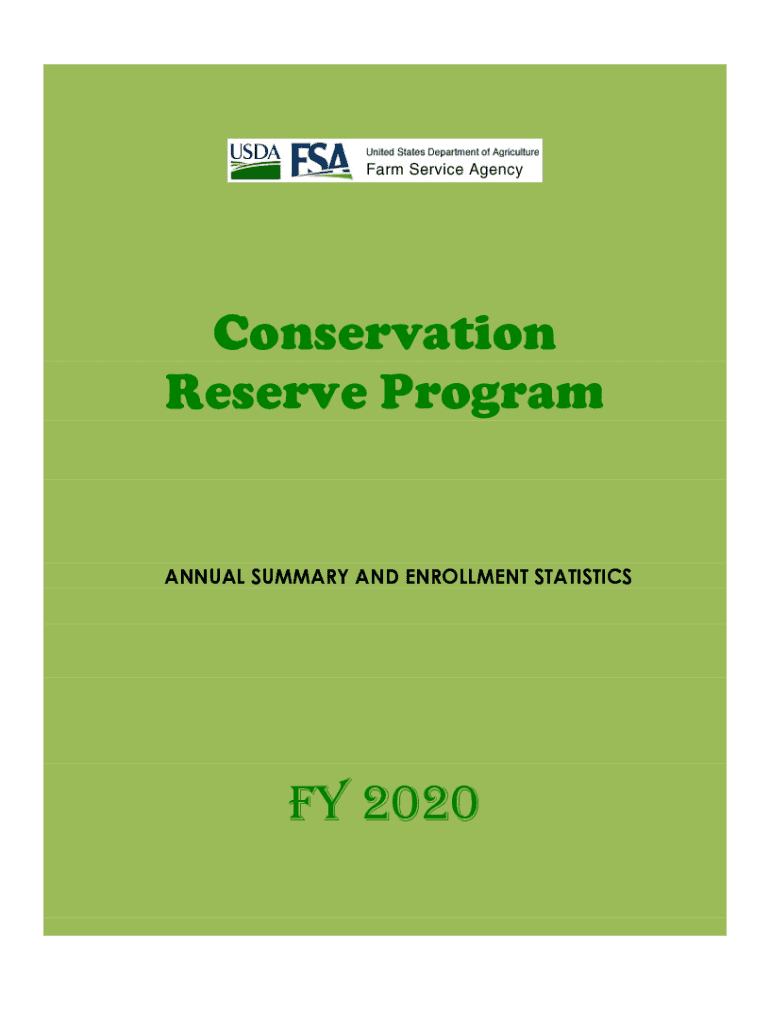 USDA FSA United States Department of Agriculture
Farm Service Agency

Conservation Reserve Program

ANNUAL SUMMARY AND ENROLLMENT STATISTICS

FY 2020